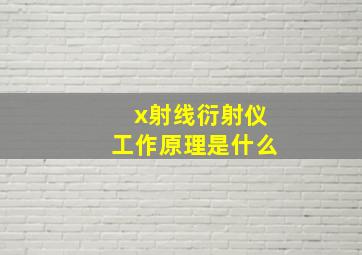 x射线衍射仪
工作原理是什么